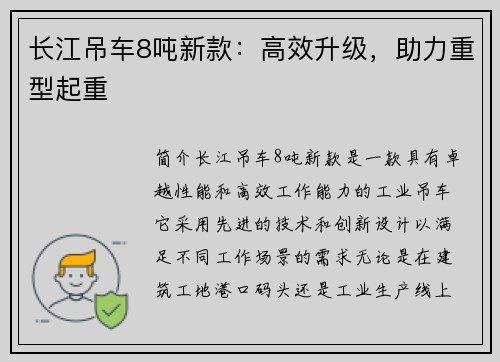 长江吊车8吨新款：高效升级，助力重型起重

简介长江吊车8吨新款是一款具有卓越性能和高效工作能力的工业吊车它采用先进的技术和创新设计以满足不同工作场景的需求无论是在建筑工地港口码头还是工业生产线上